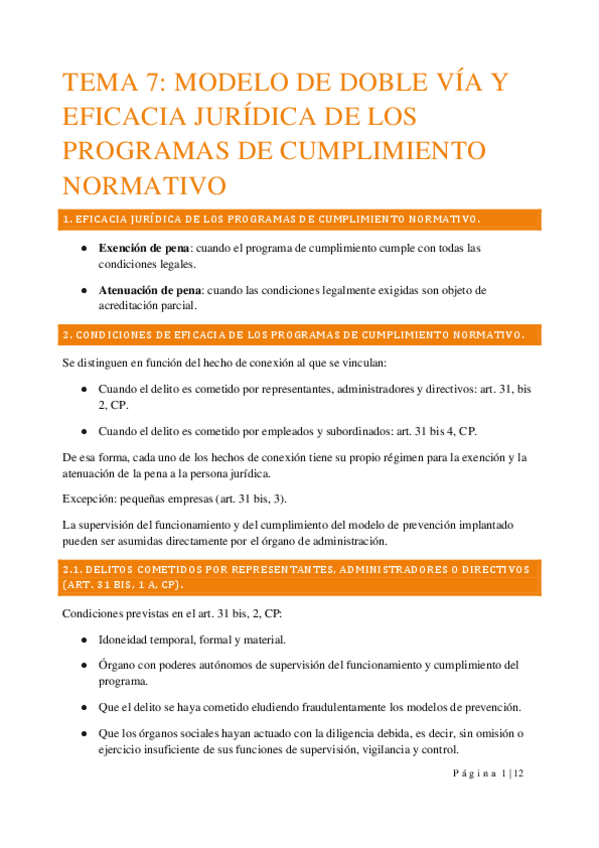 TEMA 7: MODELO DE DOBLE VÍA Y EFICACIA JURÍDICA DE LOS PROGRAMAS DE CUMPLIMIENTO NORMATIVO

1. EFICACIA JURÍDICA DE LOS PROGRAMAS DE CUMPLIMIENTO NORMATIVO.

● **Exención de pena**: cuando el programa de cumplimiento cumple con todas las condiciones legales.

● **Atenuación de pena**: cuando las condiciones legalmente exigidas son objeto de acreditación parcial.

2. CONDICIONES DE EFICACIA DE LOS PROGRAMAS DE CUMPLIMIENTO NORMATIVO.

Se distinguen en función del hecho de conexión al que se vinculan:

● Cuando el delito es cometido por representantes, administradores y directivos: art. 31, bis 2, CP.

● Cuando el delito es cometido por empleados y subordinados: art. 31 bis 4, CP.

De esa forma, cada uno de los hechos de conexión tiene su propio régimen para la exención y la atenuación de la pena a la persona jurídica.

Excepción: pequeñas empresas (art. 31 bis, 3).

La supervisión del funcionamiento y del cumplimiento del modelo de prevención implantado pueden ser asumidas directamente por el órgano de administración.

2.1. DELITOS COMETIDOS POR REPRESENTANTES, ADMINISTRADORES O DIRECTIVOS (ART. 31 BIS, 1 A, CP).

Condiciones previstas en el art. 31 bis, 2, CP:

● Idoneidad temporal, formal y material.

● Órgano con poderes autónomos de supervisión del funcionamiento y cumplimiento del programa.

● Que el delito se haya cometido eludiendo fraudulentamente los modelos de prevención.

● Que los órganos sociales hayan actuado con la diligencia debida, es decir, sin omisión o ejercicio insuficiente de sus funciones de supervisión, vigilancia y control.

Página 1 | 12